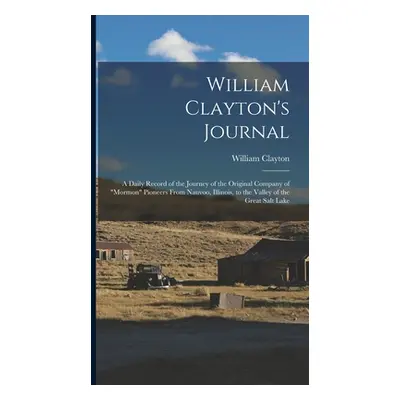 William Clayton's Journal

William Clayton

A Daily Record of the Journey of the Original Company of "Mormon" Pioneers From Nauvoo, Illinois, to the Valley of the Great Salt Lake